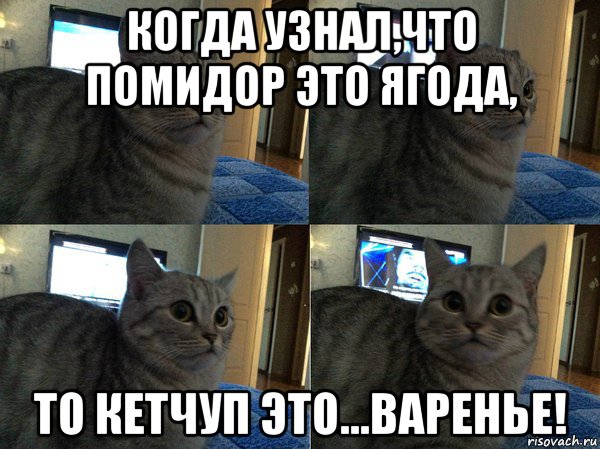 КОГДА УЗНАЛ,ЧТО ПОМИДОР ЭТО ЯГОДА,

ТО КЕТЧУП ЭТО...ВАРЕНЬЕ!

risovach.ru